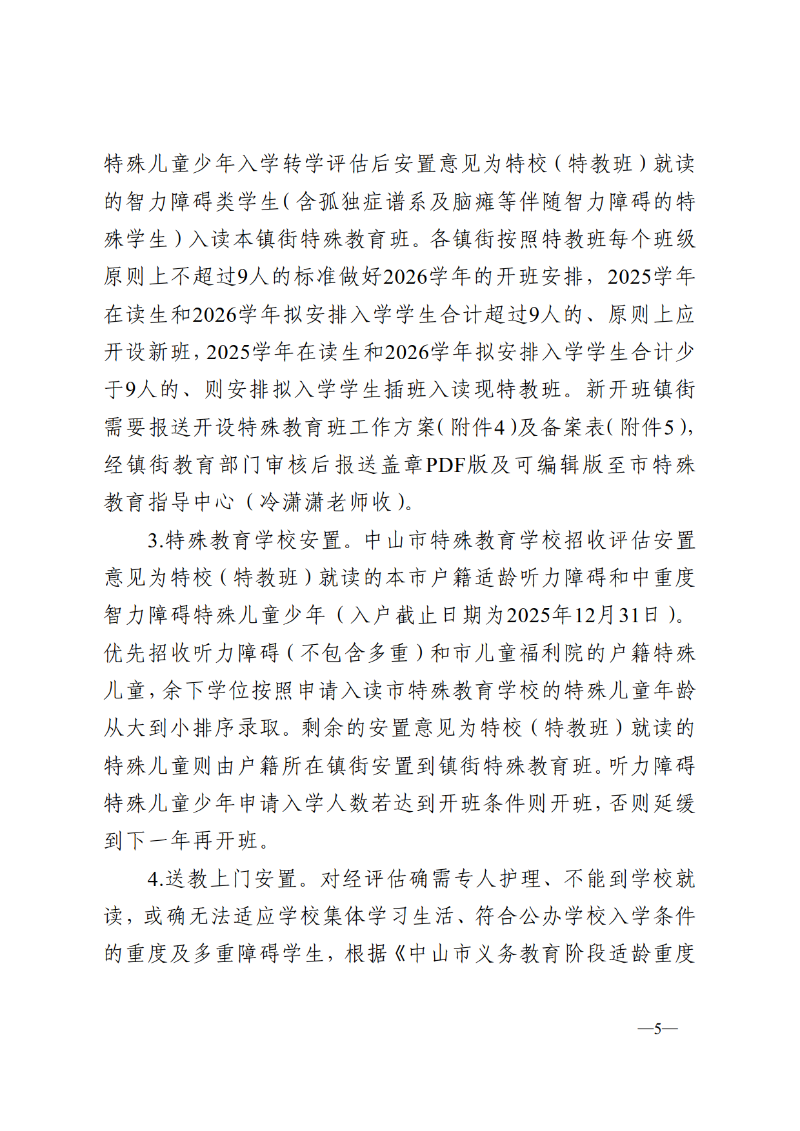 特殊儿童少年入学转学评估后安置意见为特校（特教班）就读的智力障碍类学生（含孤独症谱系及脑瘫等伴随智力障碍的特殊学生）入读本镇街特殊教育班。各镇街按照特教班每个班级原则上不超过9人的标准做好2026学年的开班安排，2025学年在读生和2026学年拟安排入学学生合计超过9人的、原则上应开设新班，2025学年在读生和2026学年拟安排入学学生合计少于9人的、则安排拟入学学生插班入读现特教班。新开班镇街需要报送开设特殊教育班工作方案（附件4）及备案表（附件5），经镇街教育部门审核后报送盖章PDF版及可编辑版至市特殊教育指导中心（冷潇潇老师收）。

3.特殊教育学校安置。中山市特殊教育学校招收评估安置意见为特校（特教班）就读的本市户籍适龄听力障碍和中重度智力障碍特殊儿童少年（入户截止日期为2025年12月31日）。优先招收听力障碍（不包含多重）和市儿童福利院的户籍特殊儿童，余下学位按照申请入读市特殊教育学校的特殊儿童年龄从大到小排序录取。剩余的安置意见为特校（特教班）就读的特殊儿童则由户籍所在镇街安置到镇街特殊教育班。听力障碍特殊儿童少年申请入学人数若达到开班条件则开班，否则延缓到下一年再开班。

4.送教上门安置。对经评估确需专人护理、不能到学校就读，或确无法适应学校集体学习生活、符合公办学校入学条件的重度及多重障碍学生，根据《中山市义务教育阶段适龄重度

—5—